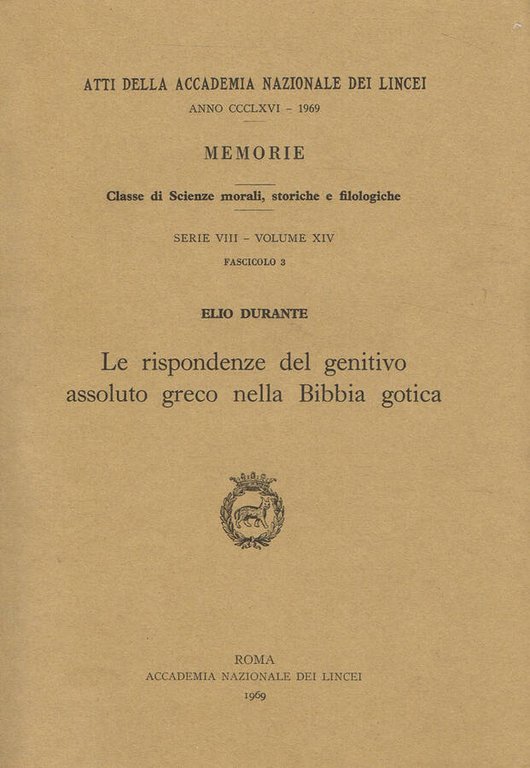 ATTI DELLA ACCADEMIA NAZIONALE DEI LINCEI

ANNO CCCLXVI – 1969

MEMORIE

Classe di Scienze morali, storiche e filologiche

SERIE VIII – VOLUME XIV

FASCICOLO 3

ELIO DURANTE

Le rispondenze del genitivo assoluto greco nella Bibbia gotica

ROMA
ACCADEMIA NAZIONALE DEI LINCEI
1969